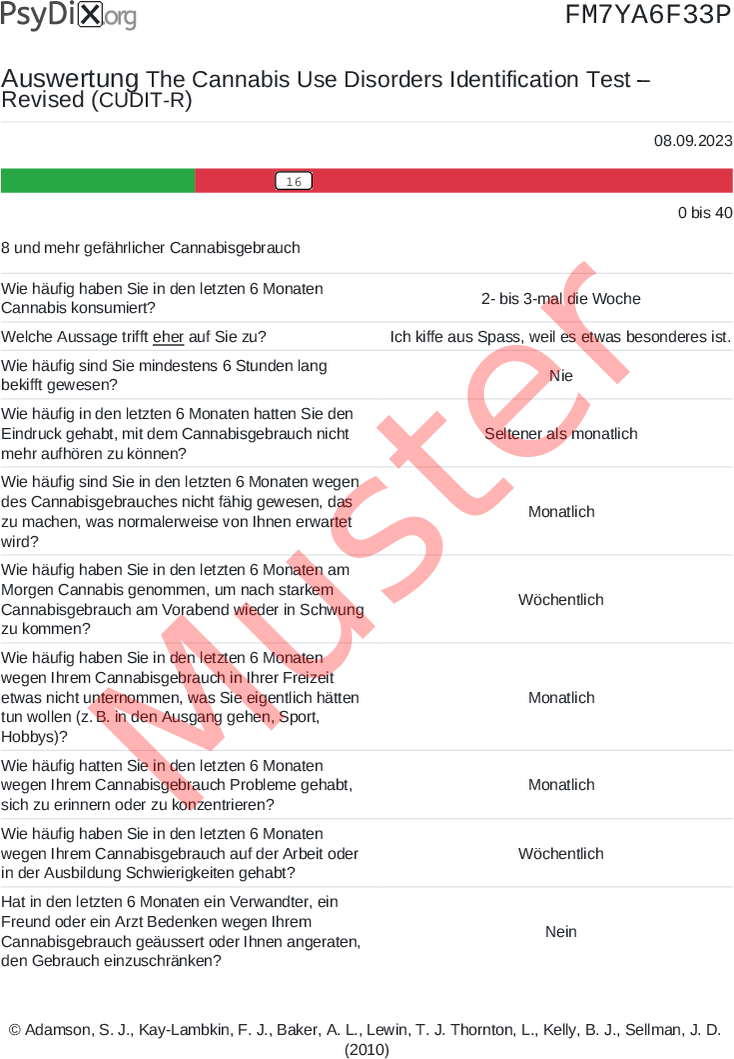 PsyDiX.org

FM7YA6F33P

Auswertung The Cannabis Use Disorders Identification Test – Revised (CUDIT-R)

08.09.2023

16

0 bis 40

8 und mehr gefährlicher Cannabisgebrauch

| | |
|---|---|
| Wie häufig haben Sie in den letzten 6 Monaten Cannabis konsumiert? | 2- bis 3-mal die Woche |
| Welche Aussage trifft eher auf Sie zu? | Ich kiffe aus Spass, weil es etwas besonderes ist. |
| Wie häufig sind Sie mindestens 6 Stunden lang bekifft gewesen? | Nie |
| Wie häufig in den letzten 6 Monaten hatten Sie den Eindruck gehabt, mit dem Cannabisgebrauch nicht mehr aufhören zu können? | Seltener als monatlich |
| Wie häufig sind Sie in den letzten 6 Monaten wegen des Cannabisgebrauches nicht fähig gewesen, das zu machen, was normalerweise von Ihnen erwartet wird? | Monatlich |
| Wie häufig haben Sie in den letzten 6 Monaten am Morgen Cannabis genommen, um nach starkem Cannabisgebrauch am Vorabend wieder in Schwung zu kommen? | Wöchentlich |
| Wie häufig haben Sie in den letzten 6 Monaten wegen Ihrem Cannabisgebrauch in Ihrer Freizeit etwas nicht unternommen, was Sie eigentlich hätten tun wollen (z. B. in den Ausgang gehen, Sport, Hobbys)? | Monatlich |
| Wie häufig hatten Sie in den letzten 6 Monaten wegen Ihrem Cannabisgebrauch Probleme gehabt, sich zu erinnern oder zu konzentrieren? | Monatlich |
| Wie häufig haben Sie in den letzten 6 Monaten wegen Ihrem Cannabisgebrauch auf der Arbeit oder in der Ausbildung Schwierigkeiten gehabt? | Wöchentlich |
| Hat in den letzten 6 Monaten ein Verwandter, ein Freund oder ein Arzt Bedenken wegen Ihrem Cannabisgebrauch geäussert oder Ihnen angeraten, den Gebrauch einzuschränken? | Nein |

Muster

© Adamson, S. J., Kay-Lambkin, F. J., Baker, A. L., Lewin, T. J. Thornton, L., Kelly, B. J., Sellman, J. D. (2010)